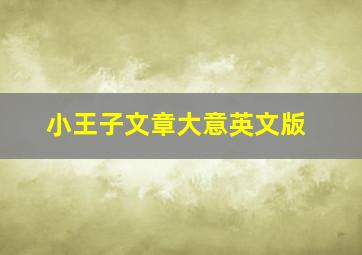 小王子文章大意英文版